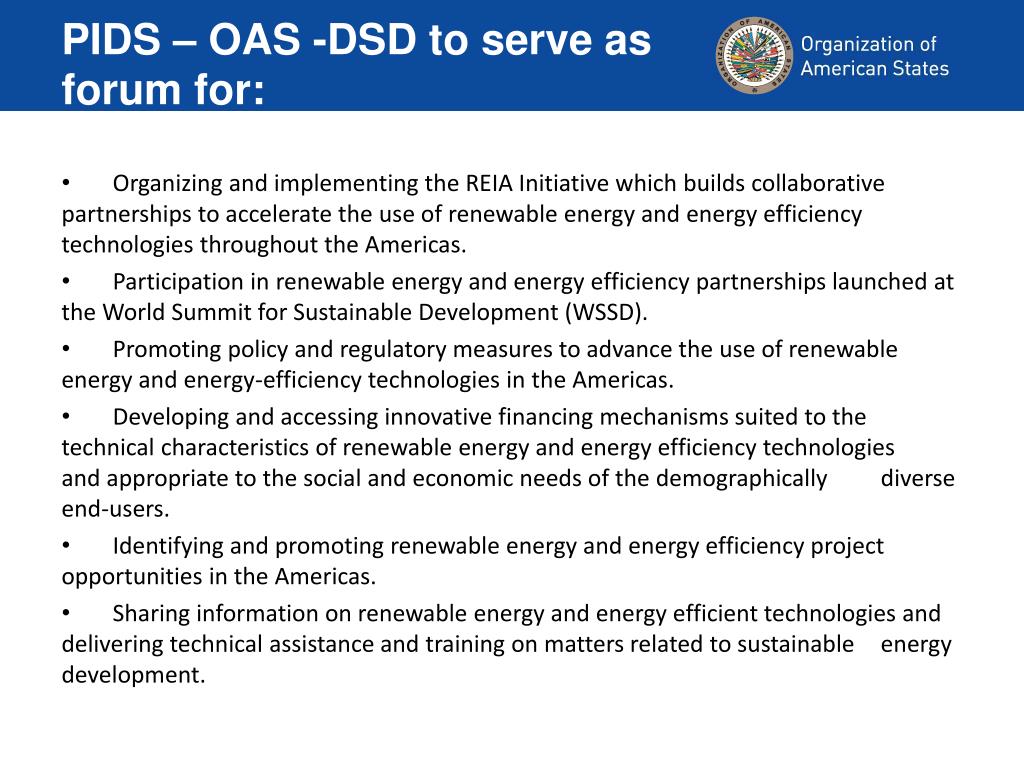 PIDS – OAS -DSD to serve as forum for:

Organization of American States

• Organizing and implementing the REIA Initiative which builds collaborative partnerships to accelerate the use of renewable energy and energy efficiency technologies throughout the Americas.

• Participation in renewable energy and energy efficiency partnerships launched at the World Summit for Sustainable Development (WSSD).

• Promoting policy and regulatory measures to advance the use of renewable energy and energy-efficiency technologies in the Americas.

• Developing and accessing innovative financing mechanisms suited to the technical characteristics of renewable energy and energy efficiency technologies and appropriate to the social and economic needs of the demographically diverse end-users.

• Identifying and promoting renewable energy and energy efficiency project opportunities in the Americas.

• Sharing information on renewable energy and energy efficient technologies and delivering technical assistance and training on matters related to sustainable energy development.